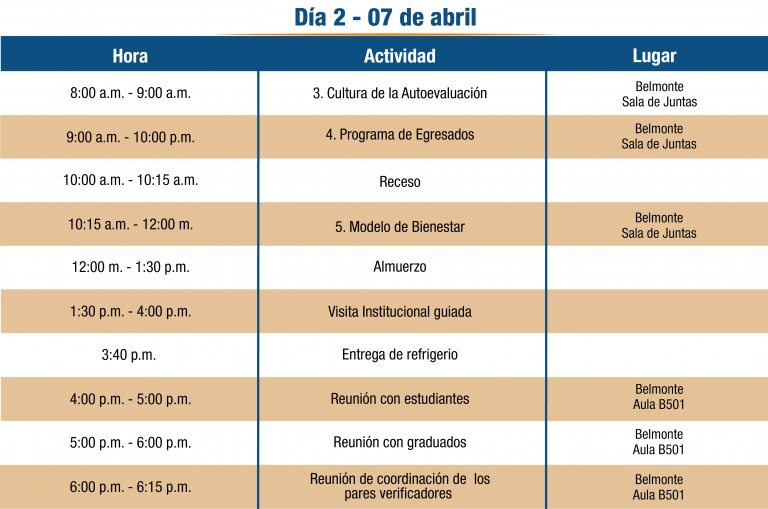 Día 2 - 07 de abril

| Hora | Actividad | Lugar |
|---|---|---|
| 8:00 a.m. - 9:00 a.m. | 3. Cultura de la Autoevaluación | Belmonte Sala de Juntas |
| 9:00 a.m. - 10:00 p.m. | 4. Programa de Egresados | Belmonte Sala de Juntas |
| 10:00 a.m. - 10:15 a.m. | Receso | |
| 10:15 a.m. - 12:00 m. | 5. Modelo de Bienestar | Belmonte Sala de Juntas |
| 12:00 m. - 1:30 p.m. | Almuerzo | |
| 1:30 p.m. - 4:00 p.m. | Visita Institucional guiada | |
| 3:40 p.m. | Entrega de refrigerio | |
| 4:00 p.m. - 5:00 p.m. | Reunión con estudiantes | Belmonte Aula B501 |
| 5:00 p.m. - 6:00 p.m. | Reunión con graduados | Belmonte Aula B501 |
| 6:00 p.m. - 6:15 p.m. | Reunión de coordinación de los pares verificadores | Belmonte Aula B501 |